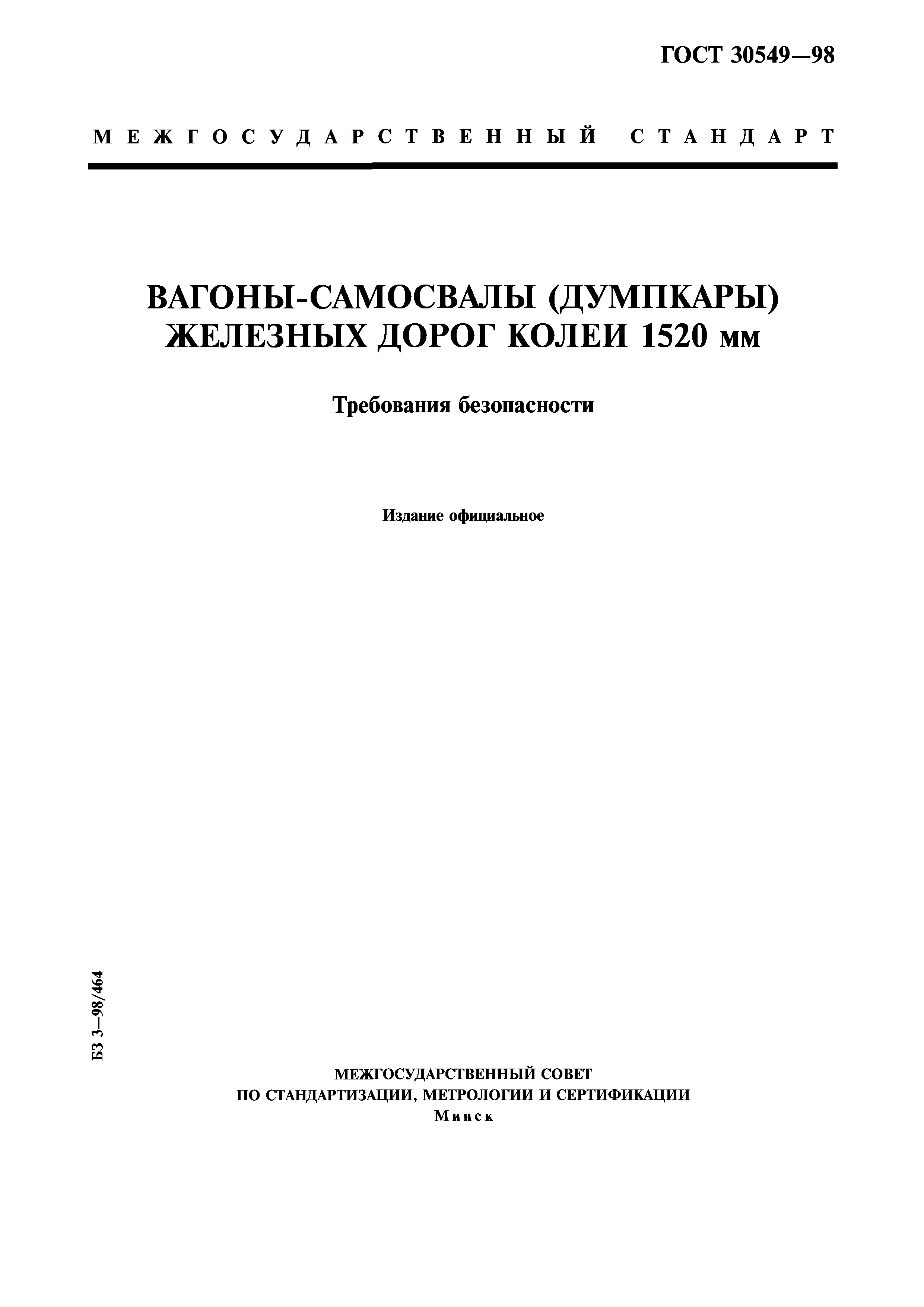 ГОСТ 30549—98

МЕЖГОСУДАРСТВЕННЫЙ СТАНДАРТ

ВАГОНЫ-САМОСВАЛЫ (ДУМПКАРЫ) ЖЕЛЕЗНЫХ ДОРОГ КОЛЕИ 1520 мм

Требования безопасности

Издание официальное

БЗ 3—98/464

МЕЖГОСУДАРСТВЕННЫЙ СОВЕТ
ПО СТАНДАРТИЗАЦИИ, МЕТРОЛОГИИ И СЕРТИФИКАЦИИ
Минск